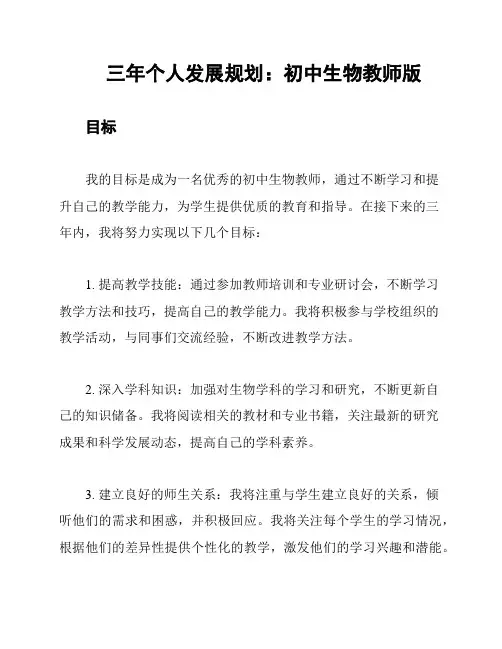 三年个人发展规划：初中生物教师版

目标

我的目标是成为一名优秀的初中生物教师，通过不断学习和提升自己的教学能力，为学生提供优质的教育和指导。在接下来的三年内，我将努力实现以下几个目标：

1. 提高教学技能：通过参加教师培训和专业研讨会，不断学习教学方法和技巧，提高自己的教学能力。我将积极参与学校组织的教学活动，与同事们交流经验，不断改进教学方法。

2. 深入学科知识：加强对生物学科的学习和研究，不断更新自己的知识储备。我将阅读相关的教材和专业书籍，关注最新的研究成果和科学发展动态，提高自己的学科素养。

3. 建立良好的师生关系：我将注重与学生建立良好的关系，倾听他们的需求和困惑，并积极回应。我将关注每个学生的学习情况，根据他们的差异性提供个性化的教学，激发他们的学习兴趣和潜能。